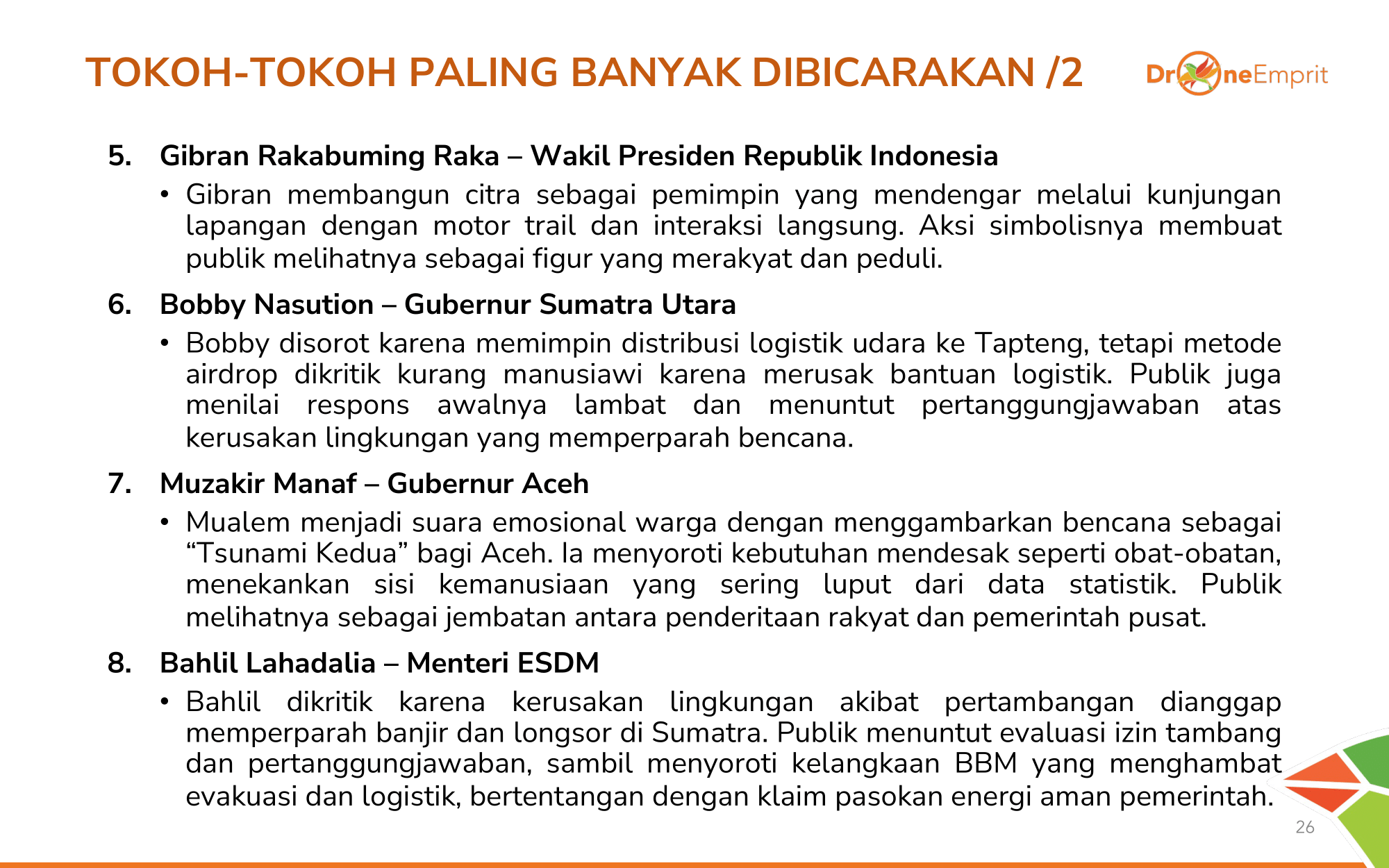 TOKOH-TOKOH PALING BANYAK DIBICARAKAN /2

DroneEmprit

5. Gibran Rakabuming Raka – Wakil Presiden Republik Indonesia

• Gibran membangun citra sebagai pemimpin yang mendengar melalui kunjungan lapangan dengan motor trail dan interaksi langsung. Aksi simbolisnya membuat publik melihatnya sebagai figur yang merakyat dan peduli.

6. Bobby Nasution – Gubernur Sumatra Utara

• Bobby disorot karena memimpin distribusi logistik udara ke Tapteng, tetapi metode airdrop dikritik kurang manusiawi karena merusak bantuan logistik. Publik juga menilai respons awalnya lambat dan menuntut pertanggungjawaban atas kerusakan lingkungan yang memperparah bencana.

7. Muzakir Manaf – Gubernur Aceh

• Mualem menjadi suara emosional warga dengan menggambarkan bencana sebagai “Tsunami Kedua” bagi Aceh. Ia menyoroti kebutuhan mendesak seperti obat-obatan, menekankan sisi kemanusiaan yang sering luput dari data statistik. Publik melihatnya sebagai jembatan antara penderitaan rakyat dan pemerintah pusat.

8. Bahlil Lahadalia – Menteri ESDM

• Bahlil dikritik karena kerusakan lingkungan akibat pertambangan dianggap memperparah banjir dan longsor di Sumatra. Publik menuntut evaluasi izin tambang dan pertanggungjawaban, sambil menyoroti kelangkaan BBM yang menghambat evakuasi dan logistik, bertentangan dengan klaim pasokan energi aman pemerintah.

26